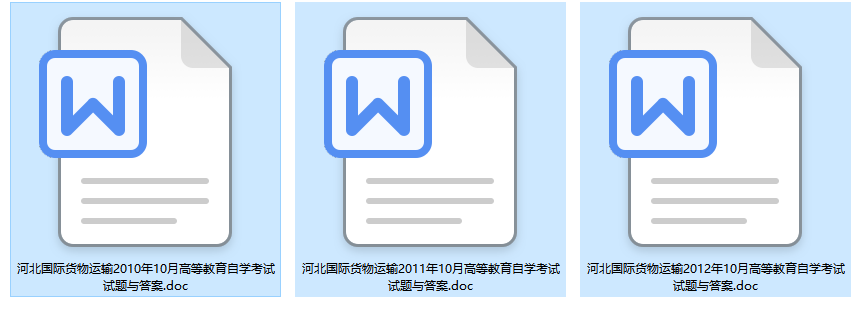 W

河北国际货物运输2010年10月高等教育自学考试试题与答案.doc

W

河北国际货物运输2011年10月高等教育自学考试试题与答案.doc

W

河北国际货物运输2012年10月高等教育自学考试试题与答案.doc